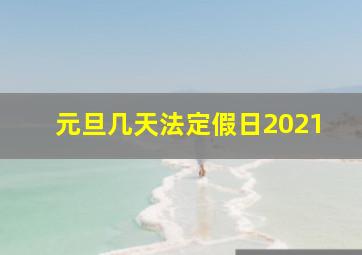 元旦几天法定假日2021